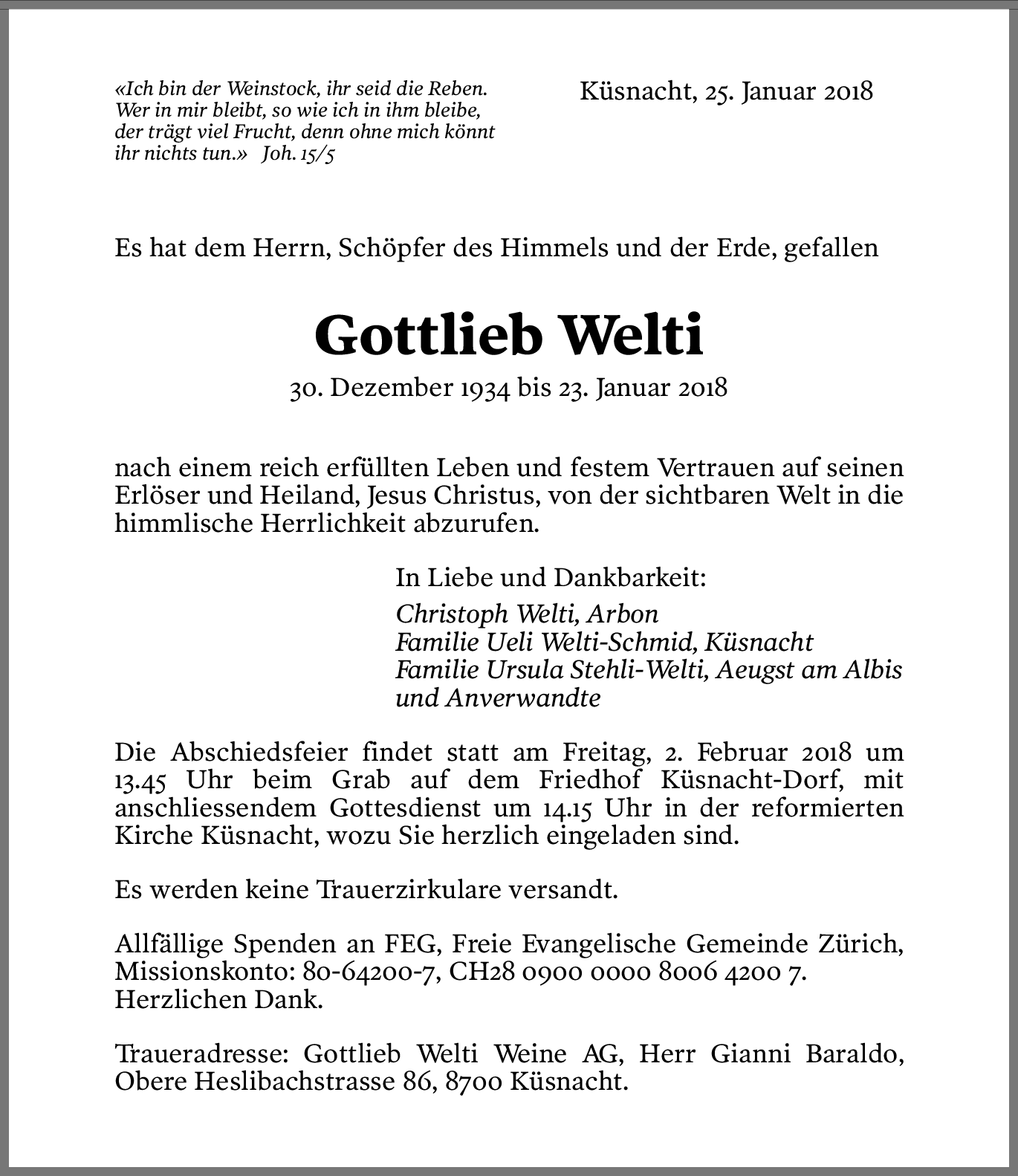 «Ich bin der Weinstock, ihr seid die Reben. Wer in mir bleibt, so wie ich in ihm bleibe, der trägt viel Frucht, denn ohne mich könnt ihr nichts tun.» Joh. 15/5

Küsnacht, 25. Januar 2018

Es hat dem Herrn, Schöpfer des Himmels und der Erde, gefallen

Gottlieb Welti

30. Dezember 1934 bis 23. Januar 2018

nach einem reich erfüllten Leben und festem Vertrauen auf seinen Erlöser und Heiland, Jesus Christus, von der sichtbaren Welt in die himmlische Herrlichkeit abzurufen.

In Liebe und Dankbarkeit:
Christoph Welti, Arbon
Familie Ueli Welti-Schmid, Küsnacht
Familie Ursula Stehli-Welti, Aeugst am Albis
und Anverwandte

Die Abschiedsfeier findet statt am Freitag, 2. Februar 2018 um 13.45 Uhr beim Grab auf dem Friedhof Küsnacht-Dorf, mit anschliessendem Gottesdienst um 14.15 Uhr in der reformierten Kirche Küsnacht, wozu Sie herzlich eingeladen sind.

Es werden keine Trauerzirkulare versandt.

Allfällige Spenden an FEG, Freie Evangelische Gemeinde Zürich, Missionskonto: 80-64200-7, CH28 0900 0000 8006 4200 7.
Herzlichen Dank.

Traueradresse: Gottlieb Welti Weine AG, Herr Gianni Baraldo, Obere Heslibachstrasse 86, 8700 Küsnacht.